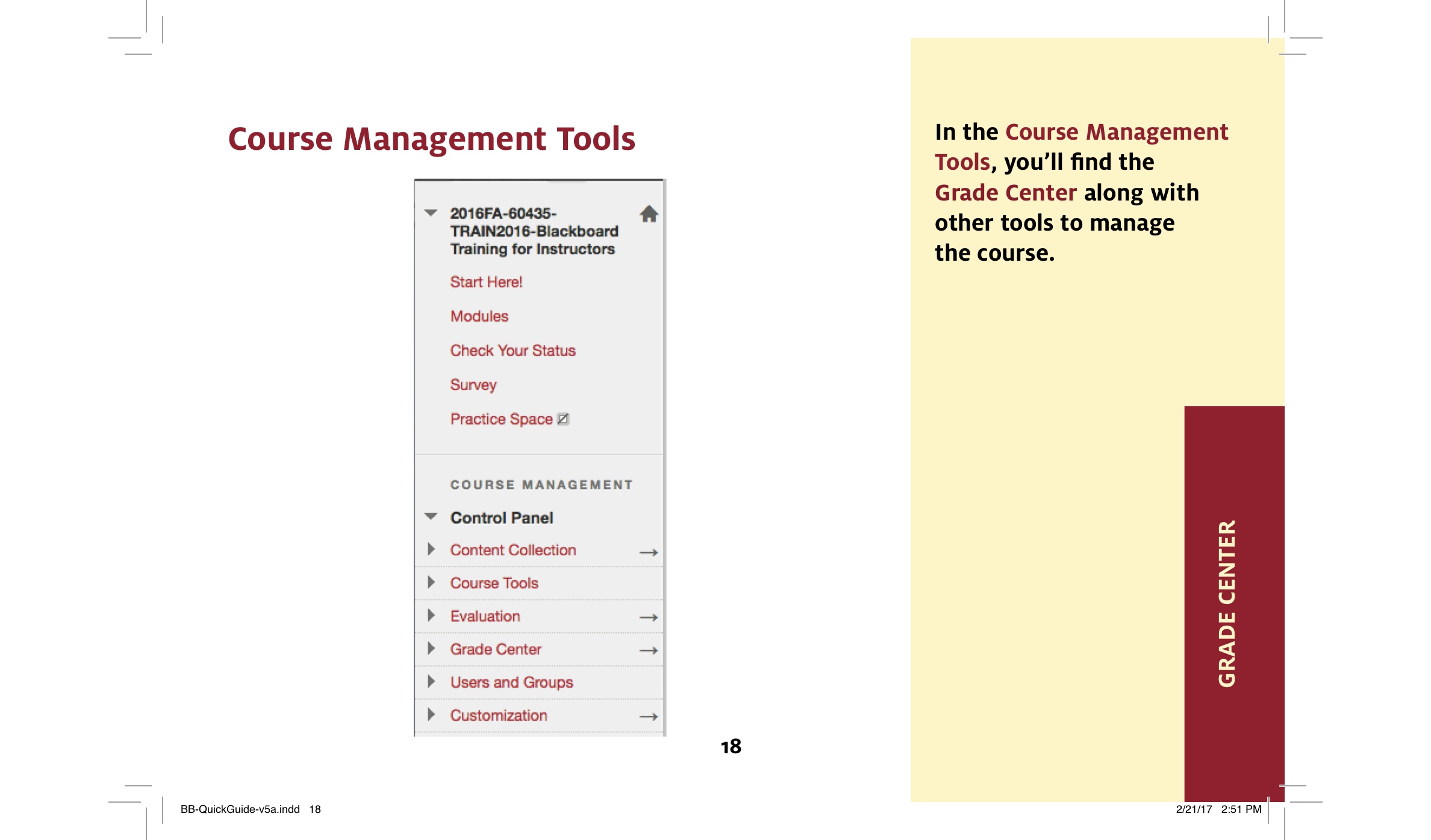 Course Management Tools

2016FA-60435-TRAIN2016-Blackboard Training for Instructors

Start Here!

Modules

Check Your Status

Survey

Practice Space

COURSE MANAGEMENT

Control Panel

Content Collection

Course Tools

Evaluation

Grade Center

Users and Groups

Customization

18

In the Course Management Tools, you'll find the Grade Center along with other tools to manage the course.

GRADE CENTER

BB-QuickGuide-v5a.indd 18

2/21/17 2:51 PM